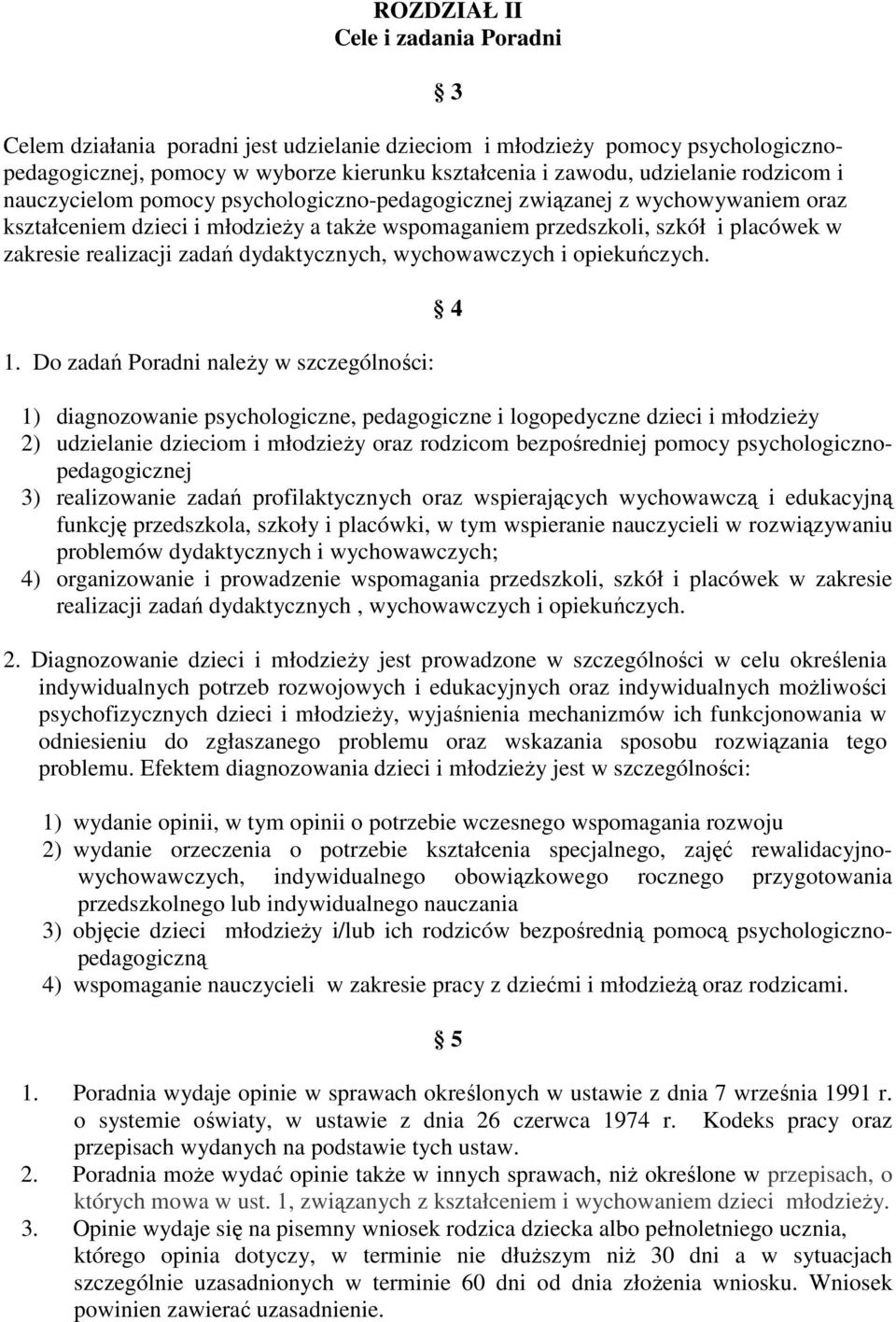 ROZDZIAŁ II
Cele i zadania Poradni

§ 3

Celem działania poradni jest udzielanie dzieciom i młodzieży pomocy psychologiczno-pedagogicznej, pomocy w wyborze kierunku kształcenia i zawodu, udzielanie rodzicom i nauczycielom pomocy psychologiczno-pedagogicznej związanej z wychowywaniem oraz kształceniem dzieci i młodzieży a także wspomaganiem przedszkoli, szkół i placówek w zakresie realizacji zadań dydaktycznych, wychowawczych i opiekuńczych.

§ 4

1. Do zadań Poradni należy w szczególności:

1) diagnozowanie psychologiczne, pedagogiczne i logopedyczne dzieci i młodzieży
2) udzielanie dzieciom i młodzieży oraz rodzicom bezpośredniej pomocy psychologiczno-pedagogicznej
3) realizowanie zadań profilaktycznych oraz wspierających wychowawczą i edukacyjną funkcję przedszkola, szkoły i placówki, w tym wspieranie nauczycieli w rozwiązywaniu problemów dydaktycznych i wychowawczych;
4) organizowanie i prowadzenie wspomagania przedszkoli, szkół i placówek w zakresie realizacji zadań dydaktycznych , wychowawczych i opiekuńczych.

2. Diagnozowanie dzieci i młodzieży jest prowadzone w szczególności w celu określenia indywidualnych potrzeb rozwojowych i edukacyjnych oraz indywidualnych możliwości psychofizycznych dzieci i młodzieży, wyjaśnienia mechanizmów ich funkcjonowania w odniesieniu do zgłaszanego problemu oraz wskazania sposobu rozwiązania tego problemu. Efektem diagnozowania dzieci i młodzieży jest w szczególności:

1) wydanie opinii, w tym opinii o potrzebie wczesnego wspomagania rozwoju
2) wydanie orzeczenia o potrzebie kształcenia specjalnego, zajęć rewalidacyjno-wychowawczych, indywidualnego obowiązkowego rocznego przygotowania przedszkolnego lub indywidualnego nauczania
3) objęcie dzieci młodzieży i/lub ich rodziców bezpośrednią pomocą psychologiczno-pedagogiczną
4) wspomaganie nauczycieli w zakresie pracy z dziećmi i młodzieżą oraz rodzicami.

§ 5

1. Poradnia wydaje opinie w sprawach określonych w ustawie z dnia 7 września 1991 r. o systemie oświaty, w ustawie z dnia 26 czerwca 1974 r. Kodeks pracy oraz przepisach wydanych na podstawie tych ustaw.
2. Poradnia może wydać opinie także w innych sprawach, niż określone w przepisach, o których mowa w ust. 1, związanych z kształceniem i wychowaniem dzieci młodzieży.
3. Opinie wydaje się na pisemny wniosek rodzica dziecka albo pełnoletniego ucznia, którego opinia dotyczy, w terminie nie dłuższym niż 30 dni a w sytuacjach szczególnie uzasadnionych w terminie 60 dni od dnia złożenia wniosku. Wniosek powinien zawierać uzasadnienie.